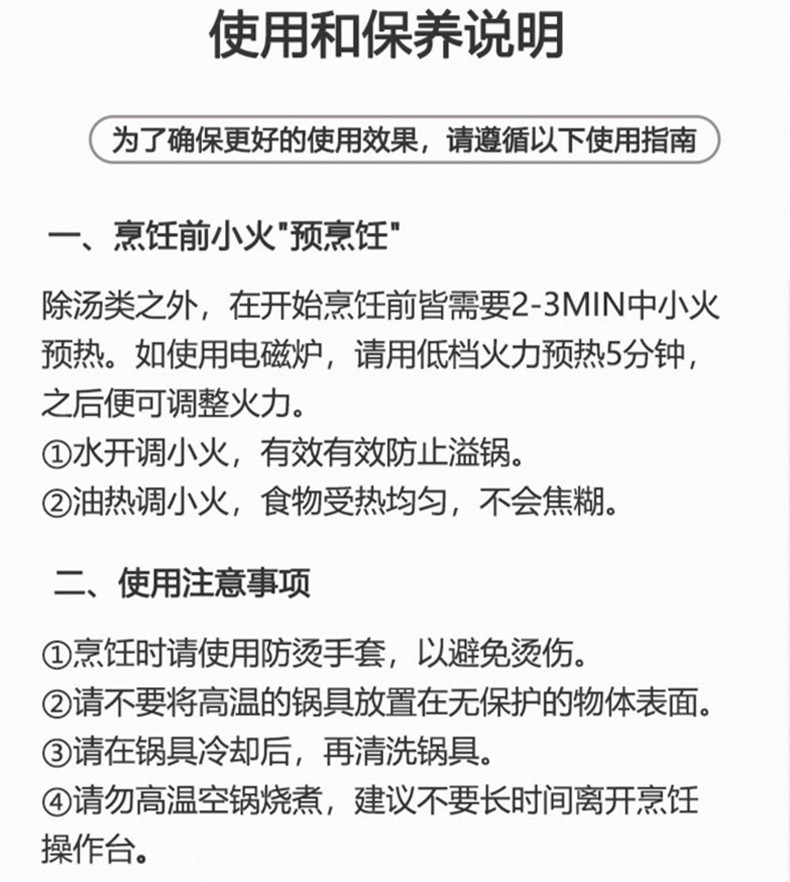 使用和保养说明

为了确保更好的使用效果，请遵循以下使用指南

一、烹饪前小火“预烹饪”

除汤类之外，在开始烹饪前皆需要2-3MIN中小火预热。如使用电磁炉，请用低档火力预热5分钟，之后便可调整火力。
①水开调小火，有效有效防止溢锅。
②油热调小火，食物受热均匀，不会焦糊。

二、使用注意事项

①烹饪时请使用防烫手套，以避免烫伤。
②请不要将高温的锅具放置在无保护的物体表面。
③请在锅具冷却后，再清洗锅具。
④请勿高温空锅烧煮，建议不要长时间离开烹饪操作台。